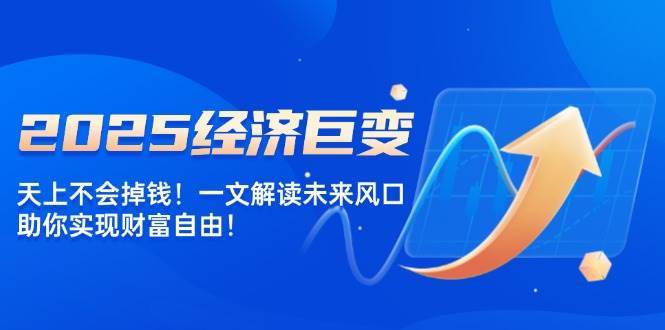 2025经济巨变

天上不会掉钱！一文解读未来风口
助你实现财富自由！